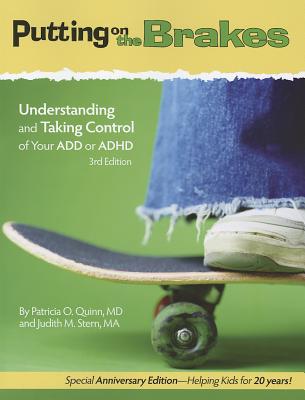 Putting on the Brakes

Understanding and Taking Control of Your ADD or ADHD
3rd Edition

By Patricia O. Quinn, MD
and Judith M. Stern, MA

Special Anniversary Edition—Helping Kids for 20 years!